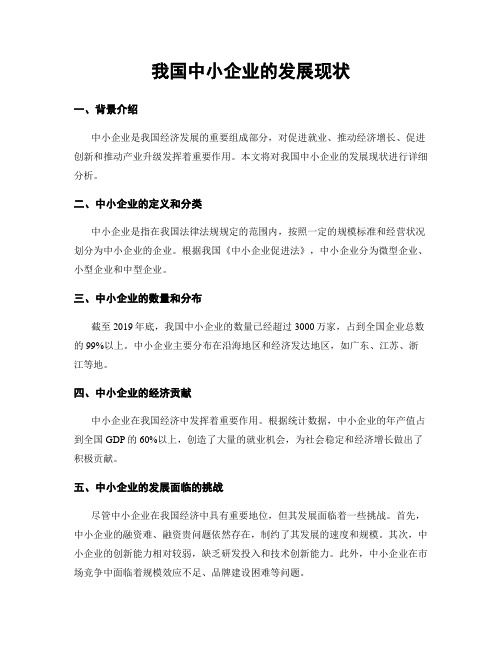 我国中小企业的发展现状

一、背景介绍

中小企业是我国经济发展的重要组成部分，对促进就业、推动经济增长、促进创新和推动产业升级发挥着重要作用。本文将对我国中小企业的发展现状进行详细分析。

二、中小企业的定义和分类

中小企业是指在我国法律法规规定的范围内，按照一定的规模标准和经营状况划分为中小企业的企业。根据我国《中小企业促进法》，中小企业分为微型企业、小型企业和中型企业。

三、中小企业的数量和分布

截至 2019 年底，我国中小企业的数量已经超过 3000 万家，占到全国企业总数的 99%以上。中小企业主要分布在沿海地区和经济发达地区，如广东、江苏、浙江等地。

四、中小企业的经济贡献

中小企业在我国经济中发挥着重要作用。根据统计数据，中小企业的年产值占到全国 GDP 的 60%以上，创造了大量的就业机会，为社会稳定和经济增长做出了积极贡献。

五、中小企业的发展面临的挑战

尽管中小企业在我国经济中具有重要地位，但其发展面临着一些挑战。首先，中小企业的融资难、融资贵问题依然存在，制约了其发展的速度和规模。其次，中小企业的创新能力相对较弱，缺乏研发投入和技术创新能力。此外，中小企业在市场竞争中面临着规模效应不足、品牌建设困难等问题。